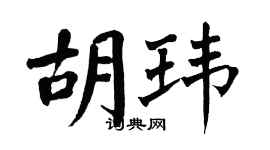 胡玮

词典网